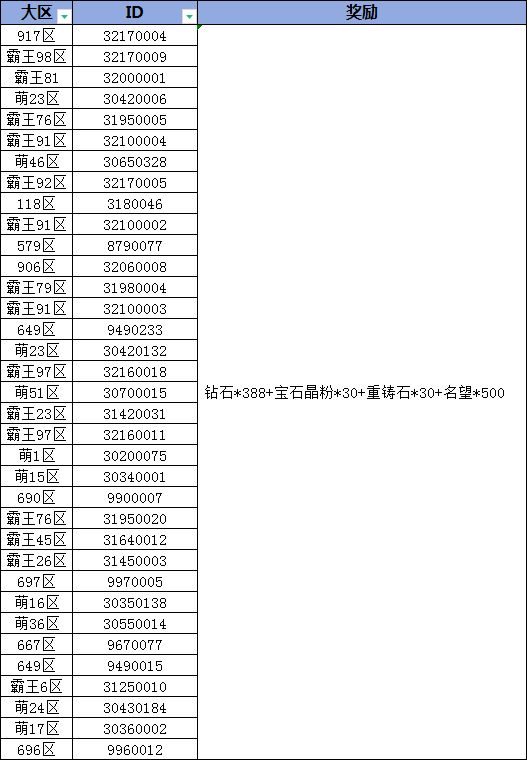 | 大区 | ID | 奖励 |
|---|---|---|
| 917区 | 32170004 | 钻石*388+宝石晶粉*30+重铸石*30+名望*500 |
| 霸王98区 | 32170009 | |
| 霸王81 | 32000001 | |
| 萌23区 | 30420006 | |
| 霸王76区 | 31950005 | |
| 霸王91区 | 32100004 | |
| 萌46区 | 30650328 | |
| 霸王92区 | 32170005 | |
| 118区 | 3180046 | |
| 霸王91区 | 32100002 | |
| 579区 | 8790077 | |
| 906区 | 32060008 | |
| 霸王79区 | 31980004 | |
| 霸王91区 | 32100003 | |
| 649区 | 9490233 | |
| 萌23区 | 30420132 | |
| 霸王97区 | 32160018 | |
| 萌51区 | 30700015 | |
| 霸王23区 | 31420031 | |
| 霸王97区 | 32160011 | |
| 萌1区 | 30200075 | |
| 萌15区 | 30340001 | |
| 690区 | 9900007 | |
| 霸王76区 | 31950020 | |
| 霸王45区 | 31640012 | |
| 霸王26区 | 31450003 | |
| 697区 | 9970005 | |
| 萌16区 | 30350138 | |
| 萌36区 | 30550014 | |
| 667区 | 9670077 | |
| 649区 | 9490015 | |
| 霸王6区 | 31250010 | |
| 萌24区 | 30430184 | |
| 萌17区 | 30360002 | |
| 696区 | 9960012 | |